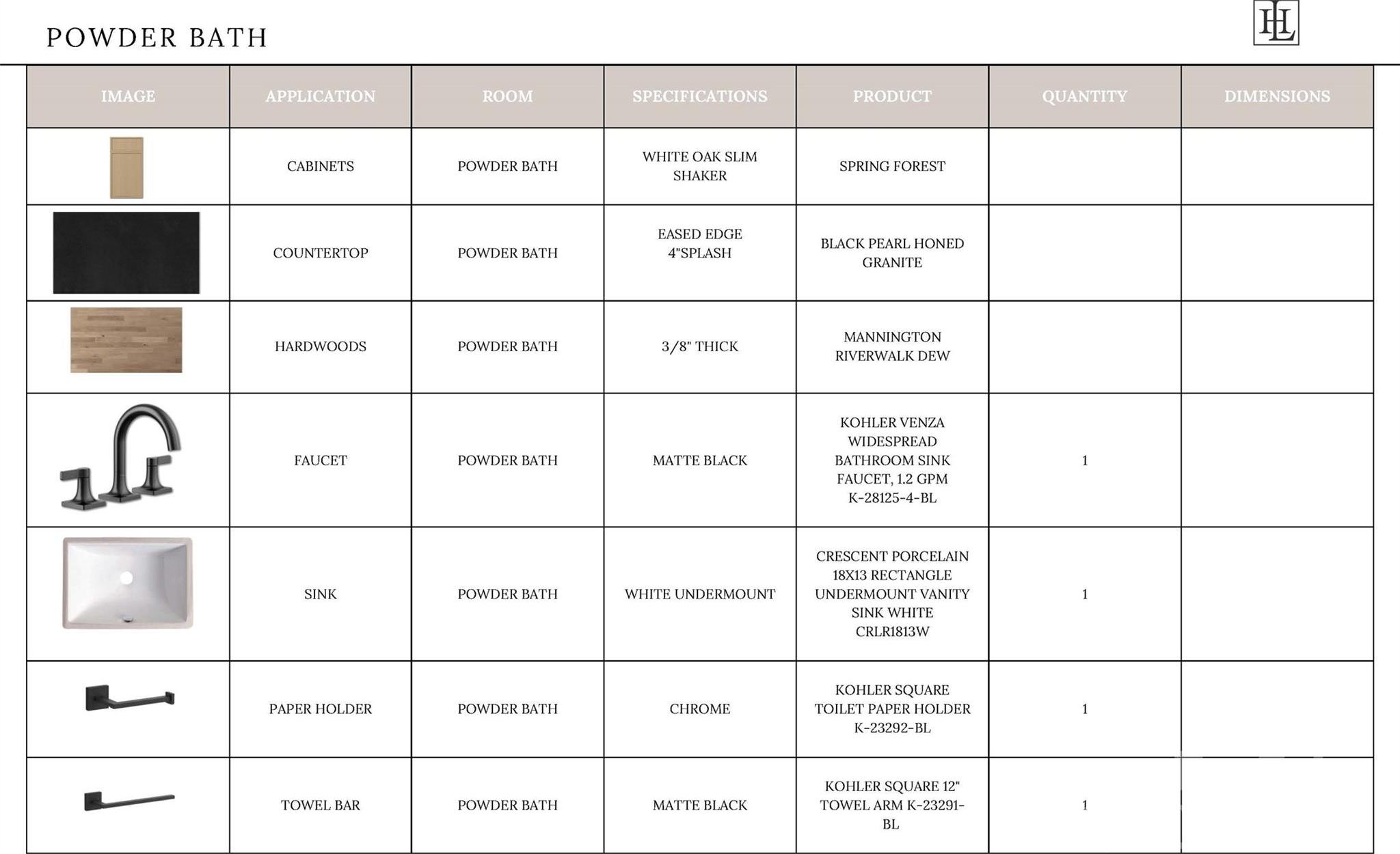 POWDER BATH

HL

| IMAGE | APPLICATION | ROOM | SPECIFICATIONS | PRODUCT | QUANTITY | DIMENSIONS |
|---|---|---|---|---|---|---|
| | CABINETS | POWDER BATH | WHITE OAK SLIM SHAKER | SPRING FOREST | | |
| | COUNTERTOP | POWDER BATH | EASED EDGE 4"SPLASH | BLACK PEARL HONED GRANITE | | |
| | HARDWOODS | POWDER BATH | 3/8" THICK | MANNINGTON RIVERWALK DEW | | |
| | FAUCET | POWDER BATH | MATTE BLACK | KOHLER VENZA WIDESPREAD BATHROOM SINK FAUCET, 1.2 GPM K-28125-4-BL | 1 | |
| | SINK | POWDER BATH | WHITE UNDERMOUNT | CRESCENT PORCELAIN 18X13 RECTANGLE UNDERMOUNT VANITY SINK WHITE CRLR1813W | 1 | |
| | PAPER HOLDER | POWDER BATH | CHROME | KOHLER SQUARE TOILET PAPER HOLDER K-23292-BL | 1 | |
| | TOWEL BAR | POWDER BATH | MATTE BLACK | KOHLER SQUARE 12" TOWEL ARM K-23291-BL | 1 | |